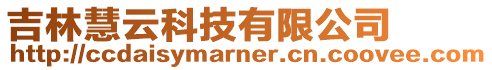 吉林慧云科技有限公司
http://ccdaisymarner.cn.coovee.com